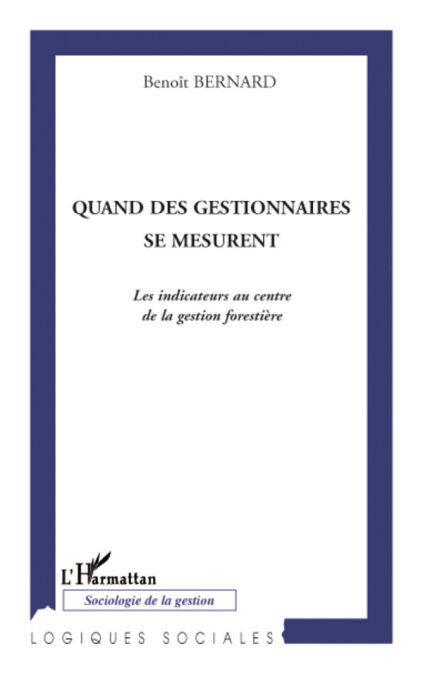 Benoît BERNARD

QUAND DES GESTIONNAIRES
SE MESURENT

Les indicateurs au centre
de la gestion forestière

L'Harmattan

Sociologie de la gestion

LOGIQUES SOCIALES